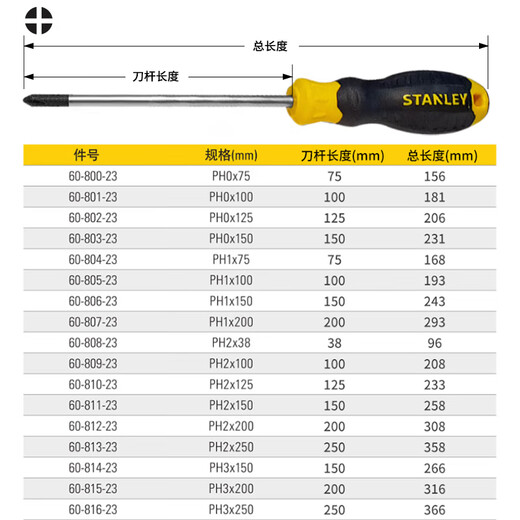 总长度

刀杆长度

STANLEY

| 件号 | 规格(mm) | 刀杆长度(mm) | 总长度(mm) |
|---|---|---|---|
| 60-800-23 | PH0x75 | 75 | 156 |
| 60-801-23 | PH0x100 | 100 | 181 |
| 60-802-23 | PH0x125 | 125 | 206 |
| 60-803-23 | PH0x150 | 150 | 231 |
| 60-804-23 | PH1x75 | 75 | 168 |
| 60-805-23 | PH1x100 | 100 | 193 |
| 60-806-23 | PH1x150 | 150 | 243 |
| 60-807-23 | PH1x200 | 200 | 293 |
| 60-808-23 | PH2x38 | 38 | 96 |
| 60-809-23 | PH2x100 | 100 | 208 |
| 60-810-23 | PH2x125 | 125 | 233 |
| 60-811-23 | PH2x150 | 150 | 258 |
| 60-812-23 | PH2x200 | 200 | 308 |
| 60-813-23 | PH2x250 | 250 | 358 |
| 60-814-23 | PH3x150 | 150 | 266 |
| 60-815-23 | PH3x200 | 200 | 316 |
| 60-816-23 | PH3x250 | 250 | 366 |